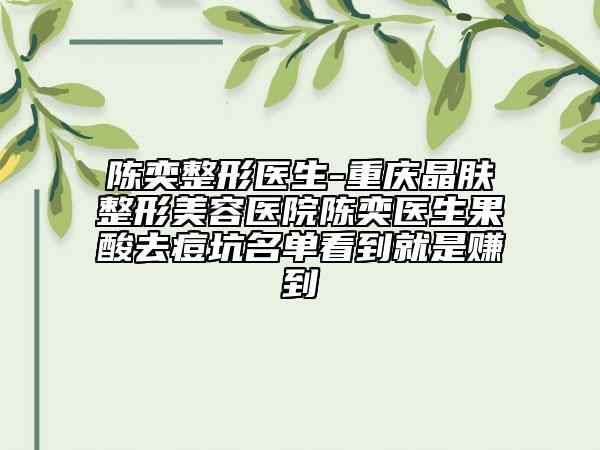 陈奕整形医生-重庆晶肤整形美容医院陈奕医生果酸去痘坑名单看到就是赚到